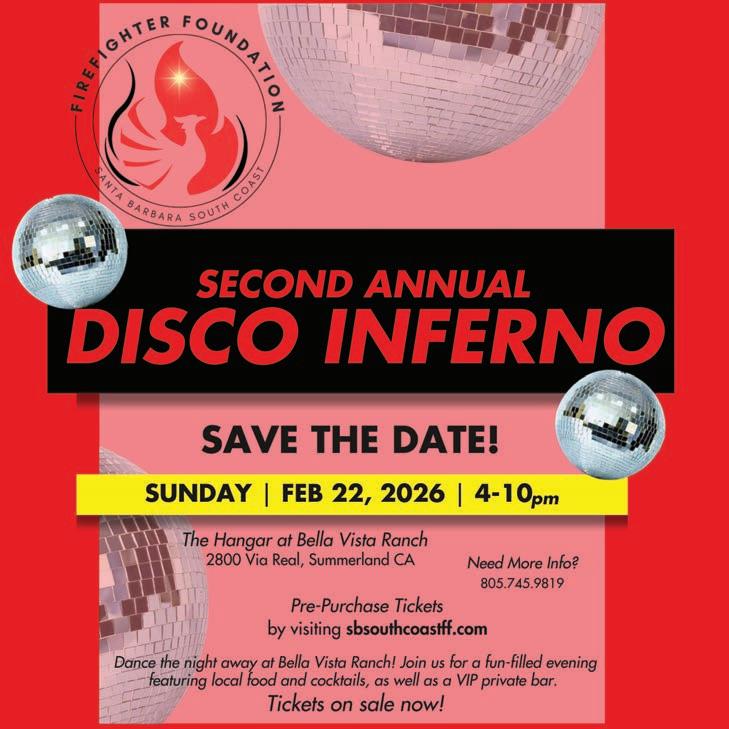 FIREFIGHTER FOUNDATION
SANTA BARBARA SOUTH COAST

SECOND ANNUAL
DISCO INFERNO

SAVE THE DATE!

SUNDAY | FEB 22, 2026 | 4-10pm

The Hangar at Bella Vista Ranch
2800 Via Real, Summerland CA

Need More Info?
805.745.9819

Pre-Purchase Tickets
by visiting sbsouthcoastff.com

Dance the night away at Bella Vista Ranch! Join us for a fun-filled evening featuring local food and cocktails, as well as a VIP private bar.

Tickets on sale now!